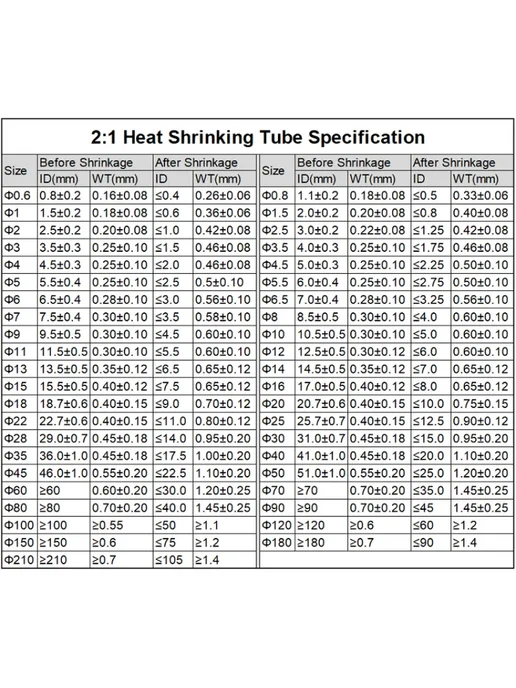 2:1 Heat Shrinking Tube Specification

| Size | Before Shrinkage | | After Shrinkage | | Size | Before Shrinkage | | After Shrinkage | |
|---|---|---|---|---|---|---|---|---|---|
| | ID(mm) | WT(mm) | ID | WT(mm) | | ID(mm) | WT(mm) | ID | WT(mm) |
| Φ0.6 | 0.8±0.2 | 0.16±0.08 | ≤0.4 | 0.26±0.06 | Φ0.8 | 1.1±0.2 | 0.18±0.08 | ≤0.5 | 0.33±0.06 |
| Φ1 | 1.5±0.2 | 0.18±0.08 | ≤0.6 | 0.36±0.06 | Φ1.5 | 2.0±0.2 | 0.20±0.08 | ≤0.8 | 0.40±0.08 |
| Φ2 | 2.5±0.2 | 0.20±0.08 | ≤1.0 | 0.42±0.08 | Φ2.5 | 3.0±0.2 | 0.22±0.08 | ≤1.25 | 0.42±0.08 |
| Φ3 | 3.5±0.3 | 0.25±0.10 | ≤1.5 | 0.46±0.08 | Φ3.5 | 4.0±0.3 | 0.25±0.10 | ≤1.75 | 0.46±0.08 |
| Φ4 | 4.5±0.3 | 0.25±0.10 | ≤2.0 | 0.46±0.08 | Φ4.5 | 5.0±0.3 | 0.25±0.10 | ≤2.25 | 0.50±0.10 |
| Φ5 | 5.5±0.4 | 0.25±0.10 | ≤2.5 | 0.5±0.10 | Φ5.5 | 6.0±0.4 | 0.25±0.10 | ≤2.75 | 0.50±0.10 |
| Φ6 | 6.5±0.4 | 0.28±0.10 | ≤3.0 | 0.56±0.10 | Φ6.5 | 7.0±0.4 | 0.28±0.10 | ≤3.25 | 0.56±0.10 |
| Φ7 | 7.5±0.4 | 0.30±0.10 | ≤3.5 | 0.58±0.10 | Φ8 | 8.5±0.5 | 0.30±0.10 | ≤4.0 | 0.60±0.10 |
| Φ9 | 9.5±0.5 | 0.30±0.10 | ≤4.5 | 0.60±0.10 | Φ10 | 10.5±0.5 | 0.30±0.10 | ≤5.0 | 0.60±0.10 |
| Φ11 | 11.5±0.5 | 0.30±0.10 | ≤5.5 | 0.60±0.10 | Φ12 | 12.5±0.5 | 0.30±0.12 | ≤6.0 | 0.60±0.10 |
| Φ13 | 13.5±0.5 | 0.35±0.12 | ≤6.5 | 0.65±0.12 | Φ14 | 14.5±0.5 | 0.35±0.12 | ≤7.0 | 0.65±0.12 |
| Φ15 | 15.5±0.5 | 0.40±0.12 | ≤7.5 | 0.65±0.12 | Φ16 | 17.0±0.5 | 0.40±0.12 | ≤8.0 | 0.65±0.12 |
| Φ18 | 18.7±0.6 | 0.40±0.15 | ≤9.0 | 0.70±0.12 | Φ20 | 20.7±0.6 | 0.40±0.15 | ≤10.0 | 0.75±0.15 |
| Φ22 | 22.7±0.6 | 0.40±0.15 | ≤11.0 | 0.80±0.12 | Φ25 | 25.7±0.7 | 0.40±0.15 | ≤12.5 | 0.90±0.12 |
| Φ28 | 29.0±0.7 | 0.45±0.18 | ≤14.0 | 0.95±0.20 | Φ30 | 31.0±0.7 | 0.45±0.18 | ≤15.0 | 0.95±0.20 |
| Φ35 | 36.0±1.0 | 0.45±0.18 | ≤17.5 | 1.00±0.20 | Φ40 | 41.0±1.0 | 0.45±0.18 | ≤20.0 | 1.10±0.20 |
| Φ45 | 46.0±1.0 | 0.55±0.20 | ≤22.5 | 1.10±0.20 | Φ50 | 51.0±1.0 | 0.55±0.20 | ≤25.0 | 1.20±0.20 |
| Φ60 | ≥60 | 0.60±0.20 | ≤30.0 | 1.20±0.25 | Φ70 | ≥70 | 0.70±0.20 | ≤35.0 | 1.45±0.25 |
| Φ80 | ≥80 | 0.70±0.20 | ≤40.0 | 1.45±0.25 | Φ90 | ≥90 | 0.70±0.20 | ≤45 | 1.45±0.25 |
| Φ100 | ≥100 | ≥0.55 | ≤50 | ≥1.1 | Φ120 | ≥120 | ≥0.6 | ≤60 | ≥1.2 |
| Φ150 | ≥150 | ≥0.6 | ≤75 | ≥1.2 | Φ180 | ≥180 | ≥0.7 | ≤90 | ≥1.4 |
| Φ210 | ≥210 | ≥0.7 | ≤105 | ≥1.4 | | | | | |